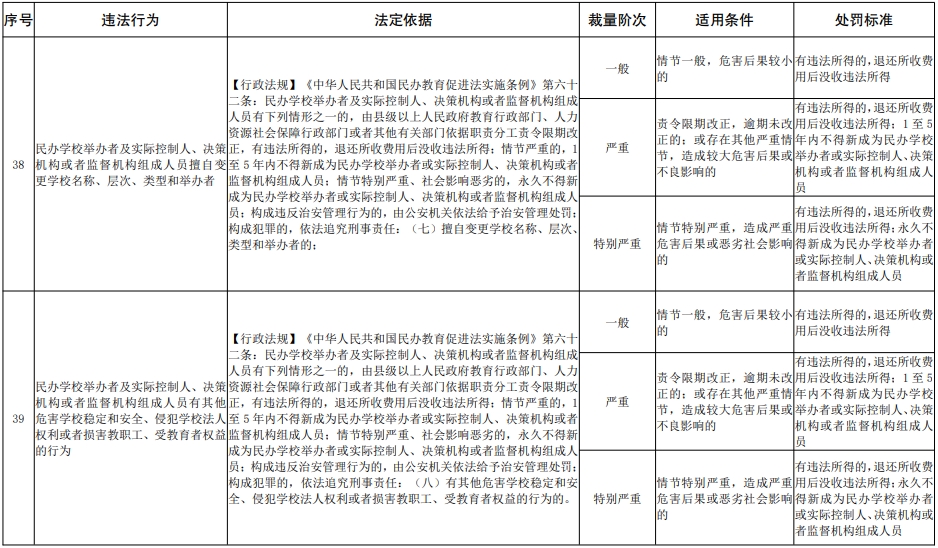 | 序号 | 违法行为 | 法定依据 | 裁量阶次 | 适用条件 | 处罚标准 |
|---|---|---|---|---|---|
| 38 | 民办学校举办者及实际控制人、决策机构或者监督机构组成人员擅自变更学校名称、层次、类型和举办者 | 【行政法规】《中华人民共和国民办教育促进法实施条例》第六十二条：民办学校举办者及实际控制人、决策机构或者监督机构组成人员有下列情形之一的，由县级以上人民政府教育行政部门、人力资源社会保障行政部门或者其他有关部门依据职责分工责令限期改正，有违法所得的，退还所收费用后没收违法所得；情节严重的，1至5年内不得新成为民办学校举办者或实际控制人、决策机构或者监督机构组成人员；情节特别严重、社会影响恶劣的，永久不得新成为民办学校举办者或实际控制人、决策机构或者监督机构组成人员；构成违反治安管理行为的，由公安机关依法给予治安管理处罚；构成犯罪的，依法追究刑事责任：（七）擅自变更学校名称、层次、类型和举办者的； | 一般 | 情节一般，危害后果较小的 | 有违法所得的，退还所收费用后没收违法所得 |
| | | | 严重 | 责令限期改正，逾期未改正的；或存在其他严重情节，造成较大危害后果或不良影响的 | 有违法所得的，退还所收费用后没收违法所得；1至5年内不得新成为民办学校举办者或实际控制人、决策机构或者监督机构组成人员 |
| | | | 特别严重 | 情节特别严重，造成严重危害后果或恶劣社会影响的 | 有违法所得的，退还所收费用后没收违法所得；永久不得新成为民办学校举办者或实际控制人、决策机构或者监督机构组成人员 |
| 39 | 民办学校举办者及实际控制人、决策机构或者监督机构组成人员有其他危害学校稳定和安全、侵犯学校法人权利或者损害教职工、受教育者权益的行为 | 【行政法规】《中华人民共和国民办教育促进法实施条例》第六十二条：民办学校举办者及实际控制人、决策机构或者监督机构组成人员有下列情形之一的，由县级以上人民政府教育行政部门、人力资源社会保障行政部门或者其他有关部门依据职责分工责令限期改正，有违法所得的，退还所收费用后没收违法所得；情节严重的，1至5年内不得新成为民办学校举办者或实际控制人、决策机构或者监督机构组成人员；情节特别严重、社会影响恶劣的，永久不得新成为民办学校举办者或实际控制人、决策机构或者监督机构组成人员；构成违反治安管理行为的，由公安机关依法给予治安管理处罚；构成犯罪的，依法追究刑事责任：（八）有其他危害学校稳定和安全、侵犯学校法人权利或者损害教职工、受教育者权益的行为的。 | 一般 | 情节一般，危害后果较小的 | 有违法所得的，退还所收费用后没收违法所得 |
| | | | 严重 | 责令限期改正，逾期未改正的；或存在其他严重情节，造成较大危害后果或不良影响的 | 有违法所得的，退还所收费用后没收违法所得；1至5年内不得新成为民办学校举办者或实际控制人、决策机构或者监督机构组成人员 |
| | | | 特别严重 | 情节特别严重，造成严重危害后果或恶劣社会影响的 | 有违法所得的，退还所收费用后没收违法所得；永久不得新成为民办学校举办者或实际控制人、决策机构或者监督机构组成人员 |